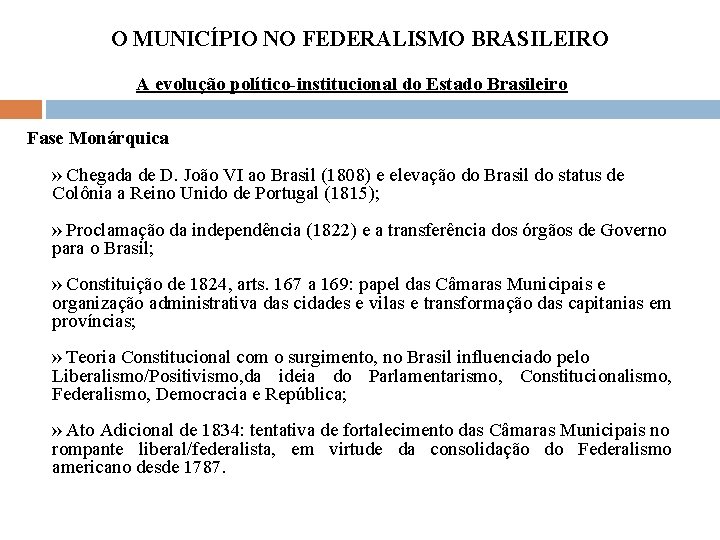 O MUNICÍPIO NO FEDERALISMO BRASILEIRO

A evolução político-institucional do Estado Brasileiro

Fase Monárquica

» Chegada de D. João VI ao Brasil (1808) e elevação do Brasil do status de Colônia a Reino Unido de Portugal (1815);

» Proclamação da independência (1822) e a transferência dos órgãos de Governo para o Brasil;

» Constituição de 1824, arts. 167 a 169: papel das Câmaras Municipais e organização administrativa das cidades e vilas e transformação das capitanias em províncias;

» Teoria Constitucional com o surgimento, no Brasil influenciado pelo Liberalismo/Positivismo,da ideia do Parlamentarismo, Constitucionalismo, Federalismo, Democracia e República;

» Ato Adicional de 1834: tentativa de fortalecimento das Câmaras Municipais no rompante liberal/federalista, em virtude da consolidação do Federalismo americano desde 1787.